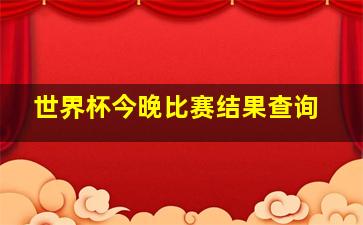 世界杯今晚比赛结果查询